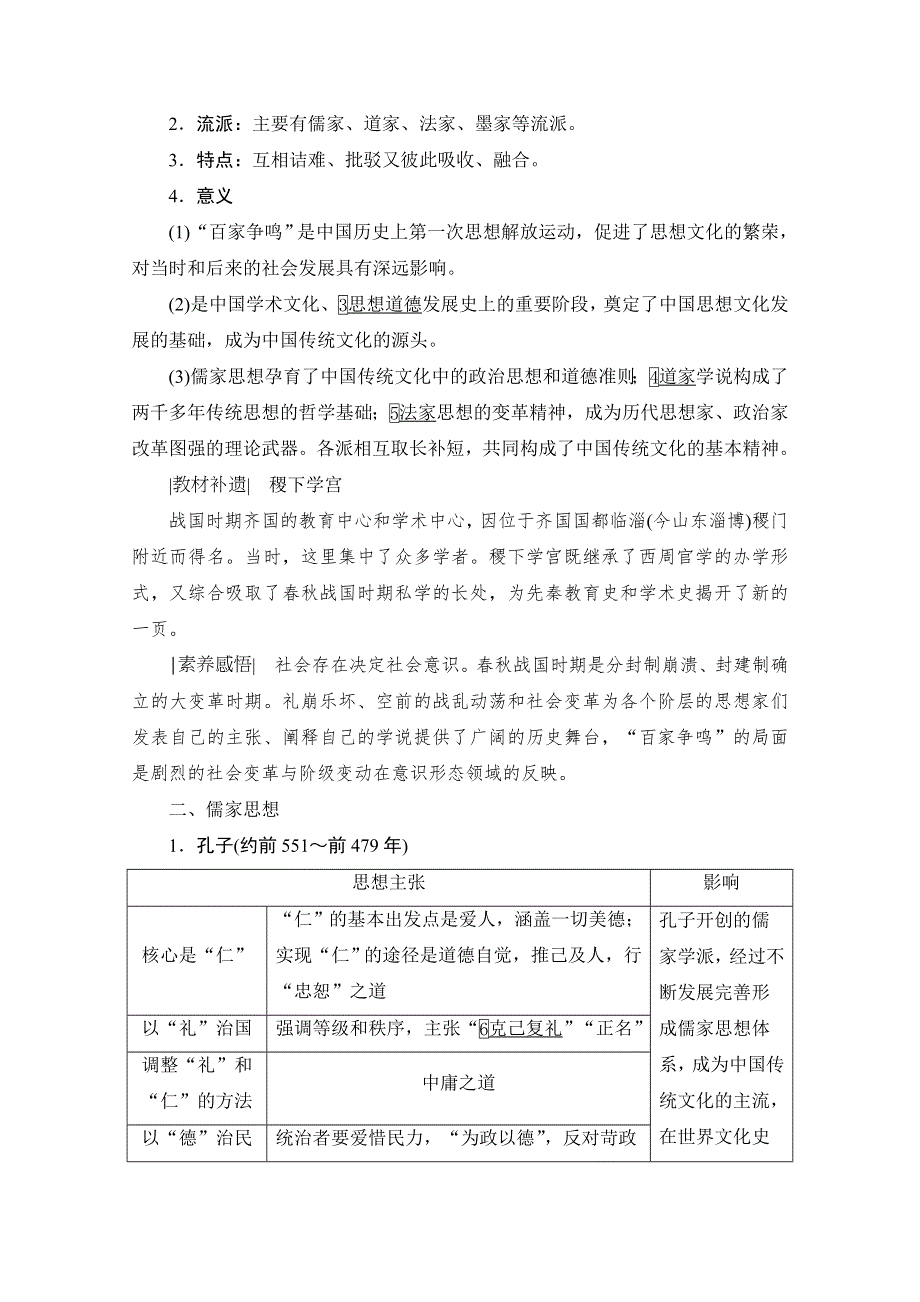 2．流派：主要有儒家、道家、法家、墨家等流派。

3．特点：互相诘难、批驳又彼此吸收、融合。

4．意义

(1)“百家争鸣”是中国历史上第一次思想解放运动，促进了思想文化的繁荣，对当时和后来的社会发展具有深远影响。

(2)是中国学术文化、3思想道德发展史上的重要阶段，奠定了中国思想文化发展的基础，成为中国传统文化的源头。

(3)儒家思想孕育了中国传统文化中的政治思想和道德准则；4道家学说构成了两千多年传统思想的哲学基础；5法家思想的变革精神，成为历代思想家、政治家改革图强的理论武器。各派相互取长补短，共同构成了中国传统文化的基本精神。

|教材补遗|　稷下学宫

战国时期齐国的教育中心和学术中心，因位于齐国国都临淄(今山东淄博)稷门附近而得名。当时，这里集中了众多学者。稷下学宫既继承了西周官学的办学形式，又综合吸取了春秋战国时期私学的长处，为先秦教育史和学术史揭开了新的一页。

|素养感悟|　社会存在决定社会意识。春秋战国时期是分封制崩溃、封建制确立的大变革时期。礼崩乐坏、空前的战乱动荡和社会变革为各个阶层的思想家们发表自己的主张、阐释自己的学说提供了广阔的历史舞台，“百家争鸣”的局面是剧烈的社会变革与阶级变动在意识形态领域的反映。

二、儒家思想

1．孔子(约前551～前479年)

| 思想主张 | | 影响 |
|---|---|---|
| 核心是“仁” | “仁”的基本出发点是爱人，涵盖一切美德；实现“仁”的途径是道德自觉，推己及人，行“忠恕”之道 | 孔子开创的儒家学派，经过不断发展完善形成儒家思想体系，成为中国传统文化的主流，在世界文化史 |
| 以“礼”治国 | 强调等级和秩序，主张“6克己复礼”“正名” | |
| 调整“礼”和“仁”的方法 | 中庸之道 | |
| 以“德”治民 | 统治者要爱惜民力，“为政以德”，反对苛政 | |